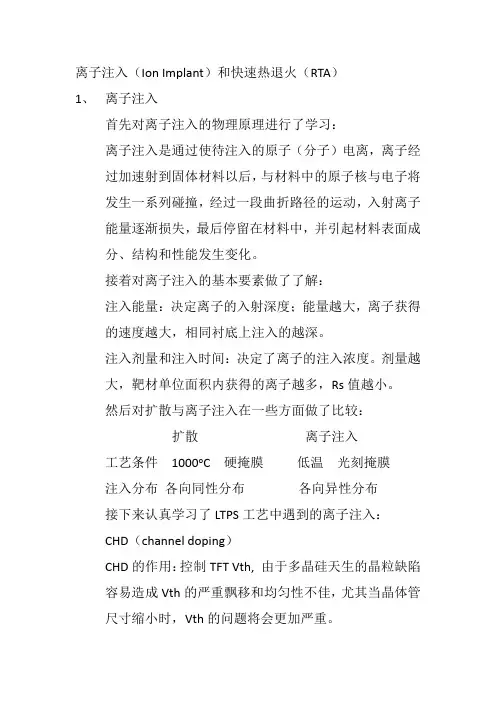 离子注入（Ion Implant）和快速热退火（RTA）

1、 离子注入

首先对离子注入的物理原理进行了学习：

离子注入是通过使待注入的原子（分子）电离，离子经过加速射到固体材料以后，与材料中的原子核与电子将发生一系列碰撞，经过一段曲折路径的运动，入射离子能量逐渐损失，最后停留在材料中，并引起材料表面成分、结构和性能发生变化。

接着对离子注入的基本要素做了了解：

注入能量：决定离子的入射深度；能量越大，离子获得的速度越大，相同衬底上注入的越深。

注入剂量和注入时间：决定了离子的注入浓度。剂量越大，靶材单位面积内获得的离子越多，Rs 值越小。

然后对扩散与离子注入在一些方面做了比较：

| | 扩散 | 离子注入 |
|---|---|---|
| 工艺条件 | 1000°C 硬掩膜 | 低温 光刻掩膜 |
| 注入分布 | 各向同性分布 | 各向异性分布 |

接下来认真学习了 LTPS 工艺中遇到的离子注入：

CHD（channel doping）

CHD 的作用：控制 TFT Vth, 由于多晶硅天生的晶粒缺陷容易造成 Vth 的严重飘移和均匀性不佳，尤其当晶体管尺寸缩小时，Vth 的问题将会更加严重。